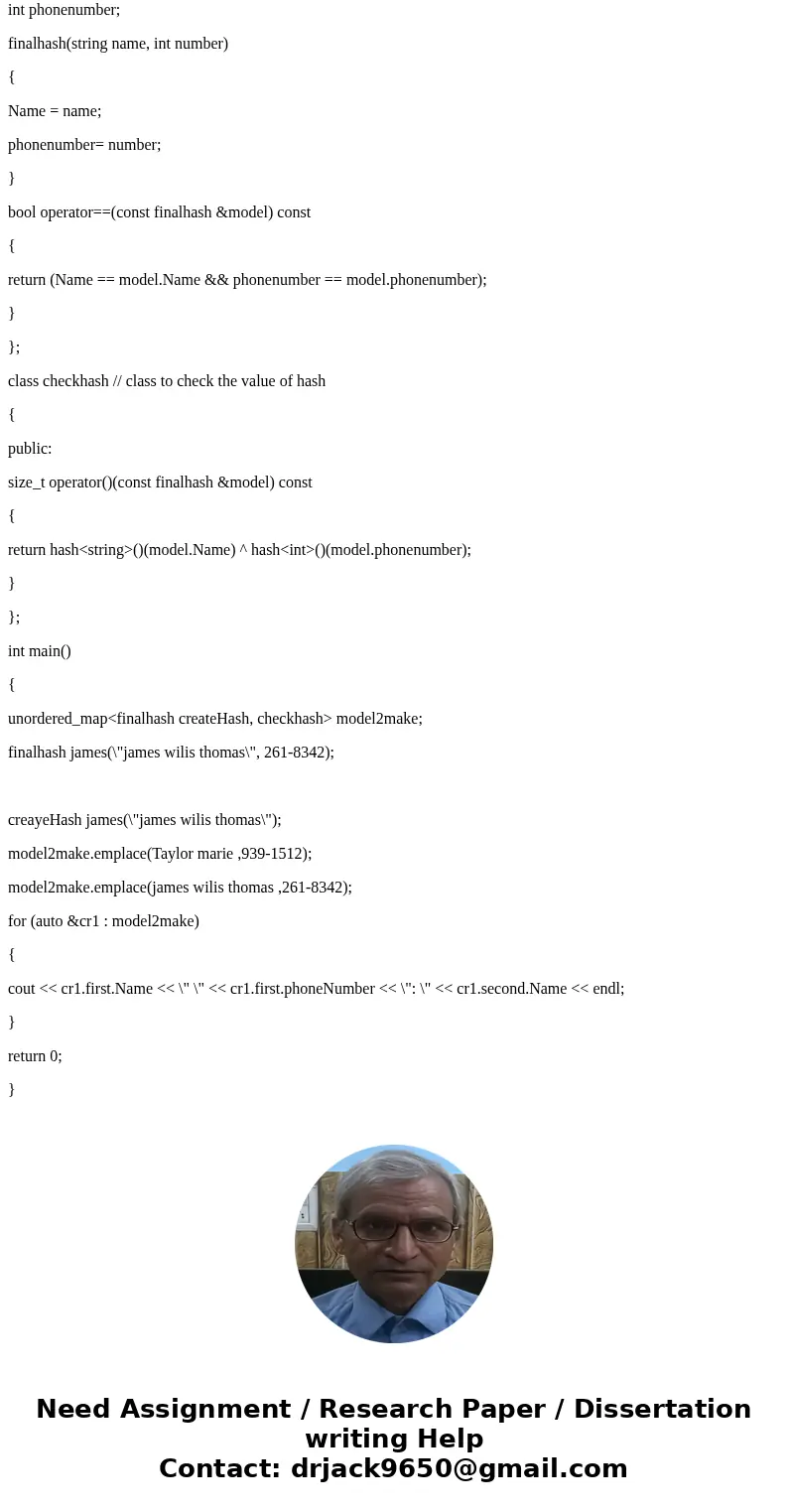 int phonenumber;

finalhash(string name, int number)

{

Name = name;

phonenumber= number;

}

bool operator==(const finalhash &model) const

{

return (Name == model.Name && phonenumber == model.phonenumber);

}

};

class checkhash // class to check the value of hash

{

public:

size_t operator()(const finalhash &model) const

{

return hash<string>()(model.Name) ^ hash<int>()(model.phonenumber);

}

};

int main()

{

unordered_map<finalhash createHash, checkhash> model2make;

finalhash james(\"james wilis thomas\", 261-8342);

creayeHash james(\"james wilis thomas\");

model2make.emplace(Taylor marie ,939-1512);

model2make.emplace(james wilis thomas ,261-8342);

for (auto &cr1 : model2make)

{

cout << cr1.first.Name << \" \" << cr1.first.phoneNumber << \": \" << cr1.second.Name << endl;

}

return 0;

}

Need Assignment / Research Paper / Dissertation writing Help
Contact: drjack9650@gmail.com